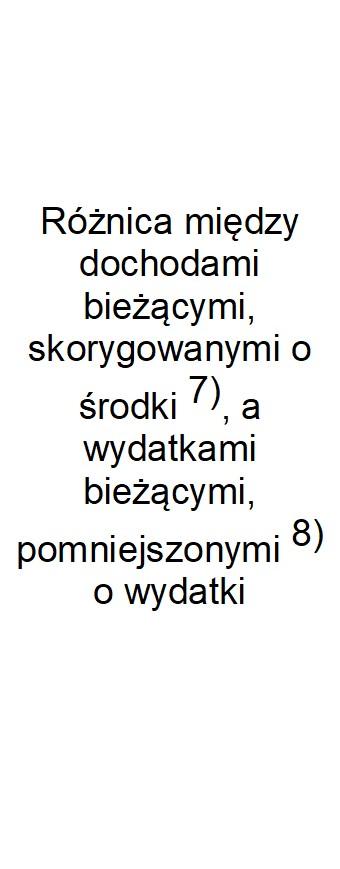 Różnica między dochodami bieżącymi, skorygowanymi o środki $^{7)}$, a wydatkami bieżącymi, pomniejszonymi $^{8)}$ o wydatki